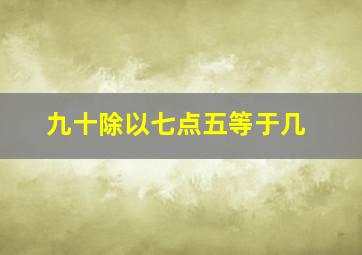 九十除以七点五等于几